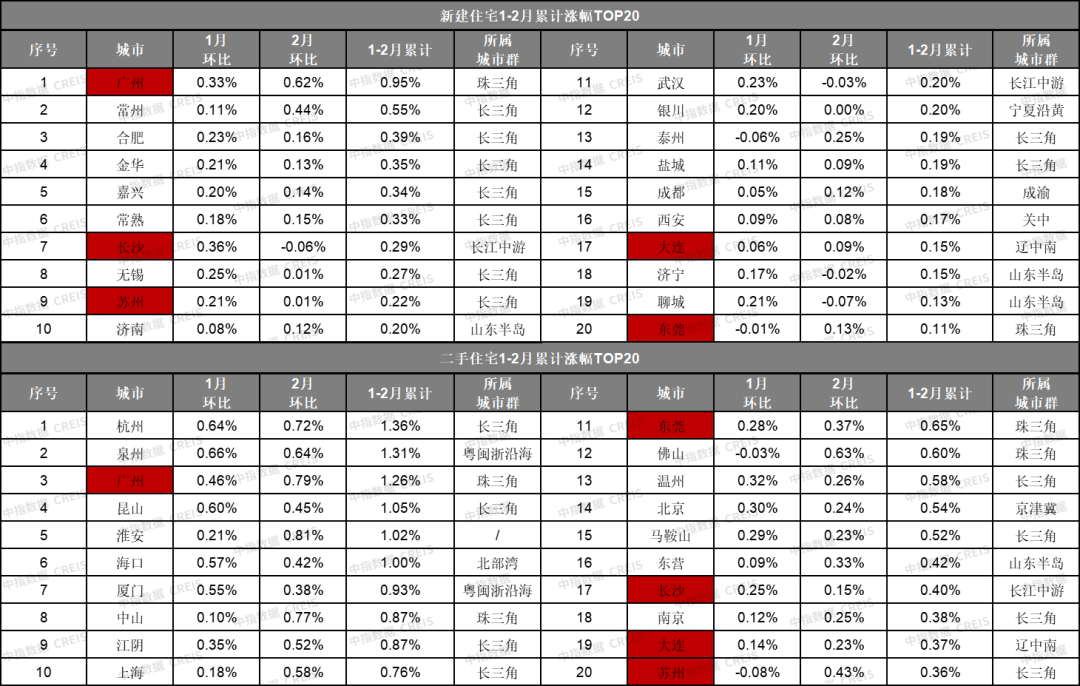 新建住宅1-2月累计涨幅TOP20

| 序号 | 城市 | 1月环比 | 2月环比 | 1-2月累计 | 所属城市群 | 序号 | 城市 | 1月环比 | 2月环比 | 1-2月累计 | 所属城市群 |
|---|---|---|---|---|---|---|---|---|---|---|---|
| 1 | 广州 | 0.33% | 0.62% | 0.95% | 珠三角 | 11 | 武汉 | 0.23% | -0.03% | 0.20% | 长江中游 |
| 2 | 常州 | 0.11% | 0.44% | 0.55% | 长三角 | 12 | 银川 | 0.20% | 0.00% | 0.20% | 宁夏沿黄 |
| 3 | 合肥 | 0.23% | 0.16% | 0.39% | 长三角 | 13 | 泰州 | -0.06% | 0.25% | 0.19% | 长三角 |
| 4 | 金华 | 0.21% | 0.13% | 0.35% | 长三角 | 14 | 盐城 | 0.11% | 0.09% | 0.19% | 长三角 |
| 5 | 嘉兴 | 0.20% | 0.14% | 0.34% | 长三角 | 15 | 成都 | 0.05% | 0.12% | 0.18% | 成渝 |
| 6 | 常熟 | 0.18% | 0.15% | 0.33% | 长三角 | 16 | 西安 | 0.09% | 0.08% | 0.17% | 关中 |
| 7 | 长沙 | 0.36% | -0.06% | 0.29% | 长江中游 | 17 | 大连 | 0.06% | 0.09% | 0.15% | 辽中南 |
| 8 | 无锡 | 0.25% | 0.01% | 0.27% | 长三角 | 18 | 济宁 | 0.17% | -0.02% | 0.15% | 山东半岛 |
| 9 | 苏州 | 0.21% | 0.01% | 0.22% | 长三角 | 19 | 聊城 | 0.21% | -0.07% | 0.13% | 山东半岛 |
| 10 | 济南 | 0.08% | 0.12% | 0.20% | 山东半岛 | 20 | 东莞 | -0.01% | 0.13% | 0.11% | 珠三角 |

二手住宅1-2月累计涨幅TOP20

| 序号 | 城市 | 1月环比 | 2月环比 | 1-2月累计 | 所属城市群 | 序号 | 城市 | 1月环比 | 2月环比 | 1-2月累计 | 所属城市群 |
|---|---|---|---|---|---|---|---|---|---|---|---|
| 1 | 杭州 | 0.64% | 0.72% | 1.36% | 长三角 | 11 | 东莞 | 0.28% | 0.37% | 0.65% | 珠三角 |
| 2 | 泉州 | 0.66% | 0.64% | 1.31% | 粤闽浙沿海 | 12 | 佛山 | -0.03% | 0.63% | 0.60% | 珠三角 |
| 3 | 广州 | 0.46% | 0.79% | 1.26% | 珠三角 | 13 | 温州 | 0.32% | 0.26% | 0.58% | 长三角 |
| 4 | 昆山 | 0.60% | 0.45% | 1.05% | 长三角 | 14 | 北京 | 0.30% | 0.24% | 0.54% | 京津冀 |
| 5 | 淮安 | 0.21% | 0.81% | 1.02% | / | 15 | 马鞍山 | 0.29% | 0.23% | 0.52% | 长三角 |
| 6 | 海口 | 0.57% | 0.42% | 1.00% | 北部湾 | 16 | 东营 | 0.09% | 0.33% | 0.42% | 山东半岛 |
| 7 | 厦门 | 0.55% | 0.38% | 0.93% | 粤闽浙沿海 | 17 | 长沙 | 0.25% | 0.15% | 0.40% | 长江中游 |
| 8 | 中山 | 0.10% | 0.77% | 0.87% | 珠三角 | 18 | 南京 | 0.12% | 0.25% | 0.38% | 长三角 |
| 9 | 江阴 | 0.35% | 0.52% | 0.87% | 长三角 | 19 | 大连 | 0.14% | 0.23% | 0.37% | 辽中南 |
| 10 | 上海 | 0.18% | 0.58% | 0.76% | 长三角 | 20 | 苏州 | -0.08% | 0.43% | 0.36% | 长三角 |

中指数据 CREIS